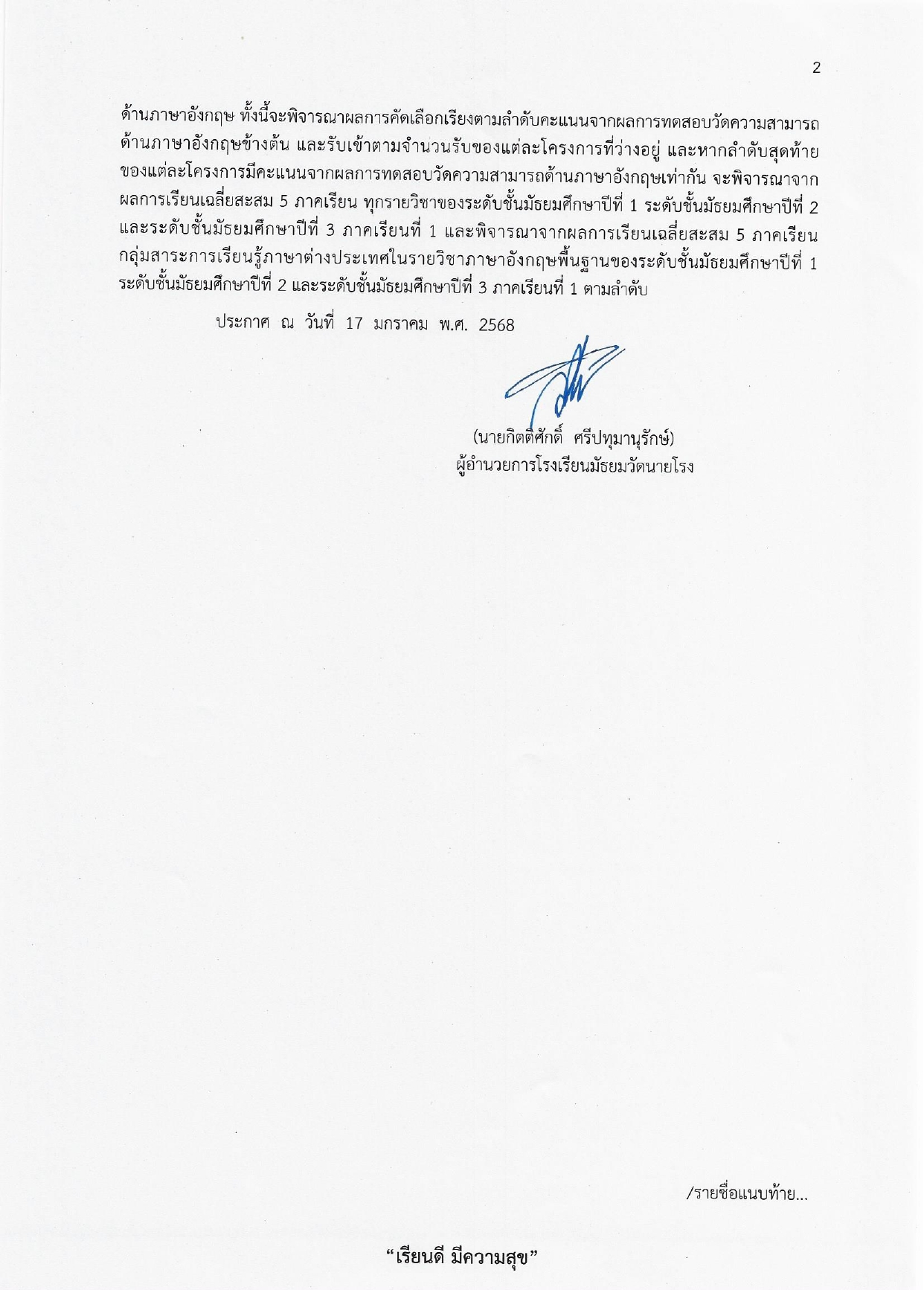 2

ด้านภาษาอังกฤษ ทั้งนี้จะพิจารณาผลการคัดเลือกเรียงตามลำดับคะแนนจากผลการทดสอบวัดความสามารถด้านภาษาอังกฤษข้างต้น และรับเข้าตามจำนวนรับของแต่ละโครงการที่ว่างอยู่ และหากลำดับสุดท้ายของแต่ละโครงการมีคะแนนจากผลการทดสอบวัดความสามารถด้านภาษาอังกฤษเท่ากัน จะพิจารณาจากผลการเรียนเฉลี่ยสะสม 5 ภาคเรียน ทุกรายวิชาของระดับชั้นมัธยมศึกษาปีที่ 1 ระดับชั้นมัธยมศึกษาปีที่ 2 และระดับชั้นมัธยมศึกษาปีที่ 3 ภาคเรียนที่ 1 และพิจารณาจากผลการเรียนเฉลี่ยสะสม 5 ภาคเรียน กลุ่มสาระการเรียนรู้ภาษาต่างประเทศในรายวิชาภาษาอังกฤษพื้นฐานของระดับชั้นมัธยมศึกษาปีที่ 1 ระดับชั้นมัธยมศึกษาปีที่ 2 และระดับชั้นมัธยมศึกษาปีที่ 3 ภาคเรียนที่ 1 ตามลำดับ

ประกาศ ณ วันที่ 17 มกราคม พ.ศ. 2568

(นายกิตติศักดิ์ ศรีปทุมานุรักษ์)
ผู้อำนวยการโรงเรียนมัธยมวัดนายโรง

/รายชื่อแนบท้าย...

“เรียนดี มีความสุข”